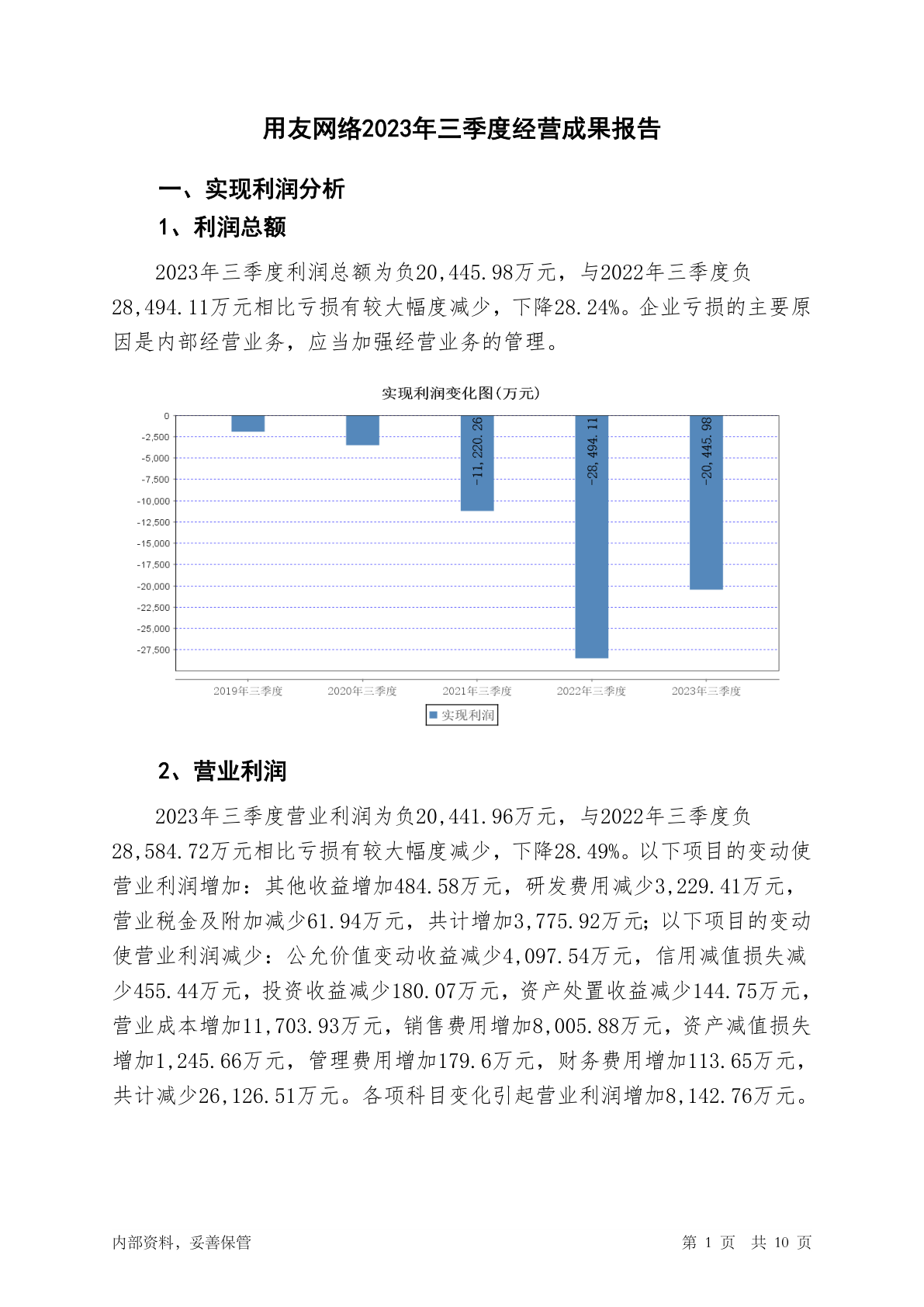 用友网络2023年三季度经营成果报告

一、实现利润分析

1、利润总额

2023年三季度利润总额为负20,445.98万元，与2022年三季度负28,494.11万元相比亏损有较大幅度减少，下降28.24%。企业亏损的主要原因是内部经营业务，应当加强经营业务的管理。

实现利润变化图(万元)

0
-2,500
-5,000
-7,500
-10,000
-12,500
-15,000
-17,500
-20,000
-22,500
-25,000
-27,500

-11,220.26
-28,494.11
-20,445.98

2019年三季度
2020年三季度
2021年三季度
2022年三季度
2023年三季度

实现利润

2、营业利润

2023年三季度营业利润为负20,441.96万元，与2022年三季度负28,584.72万元相比亏损有较大幅度减少，下降28.49%。以下项目的变动使营业利润增加：其他收益增加484.58万元，研发费用减少3,229.41万元，营业税金及附加减少61.94万元，共计增加3,775.92万元；以下项目的变动使营业利润减少：公允价值变动收益减少4,097.54万元，信用减值损失减少455.44万元，投资收益减少180.07万元，资产处置收益减少144.75万元，营业成本增加11,703.93万元，销售费用增加8,005.88万元，资产减值损失增加1,245.66万元，管理费用增加179.6万元，财务费用增加113.65万元，共计减少26,126.51万元。各项科目变化引起营业利润增加8,142.76万元。

内部资料，妥善保管

第 1 页 共 10 页